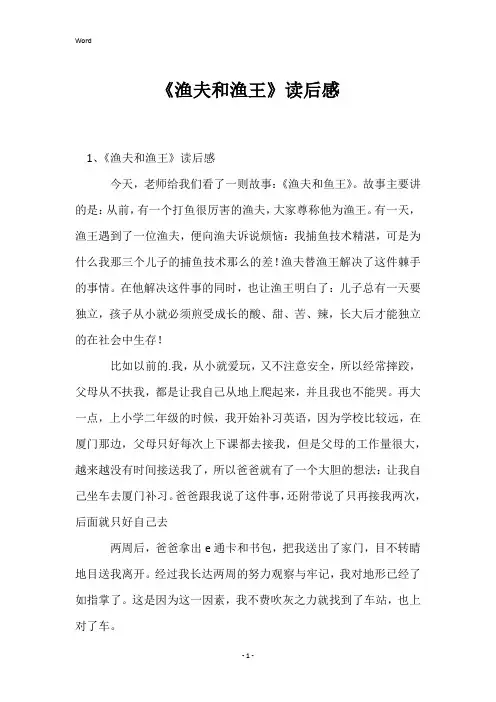 Word

《渔夫和渔王》读后感

1、《渔夫和渔王》读后感

今天，老师给我们看了一则故事：《渔夫和鱼王》。故事主要讲的是：从前，有一个打鱼很厉害的渔夫，大家尊称他为渔王。有一天，渔王遇到了一位渔夫，便向渔夫诉说烦恼：我捕鱼技术精湛，可是为什么我那三个儿子的捕鱼技术那么的差！渔夫替渔王解决了这件棘手的事情。在他解决这件事的同时，也让渔王明白了：儿子总有一天要独立，孩子从小就必须煎受成长的酸、甜、苦、辣，长大后才能独立的在社会中生存！

比如以前的.我，从小就爱玩，又不注意安全，所以经常摔跤，父母从不扶我，都是让我自己从地上爬起来，并且我也不能哭。再大一点，上小学二年级的时候，我开始补习英语，因为学校比较远，在厦门那边，父母只好每次上下课都去接我，但是父母的工作量很大，越来越没有时间接送我了，所以爸爸就有了一个大胆的想法：让我自己坐车去厦门补习。爸爸跟我说了这件事，还附带说了只再接我两次，后面就只好自己去

两周后，爸爸拿出 e 通卡和书包，把我送出了家门，目不转睛地目送我离开。经过我长达两周的努力观察与牢记，我对地形已经了如指掌了。这是因为这一因素，我不费吹灰之力就找到了车站，也上对了车。

- 1 -